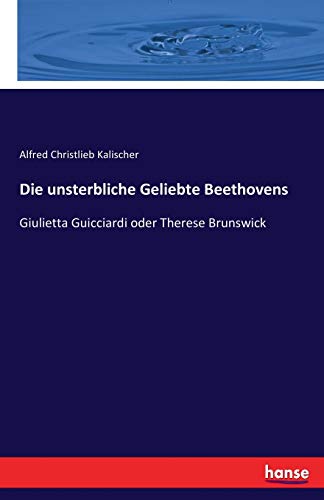 Alfred Christlieb Kalischer

Die unsterbliche Geliebte Beethovens

Giulietta Guicciardi oder Therese Brunswick

hanse